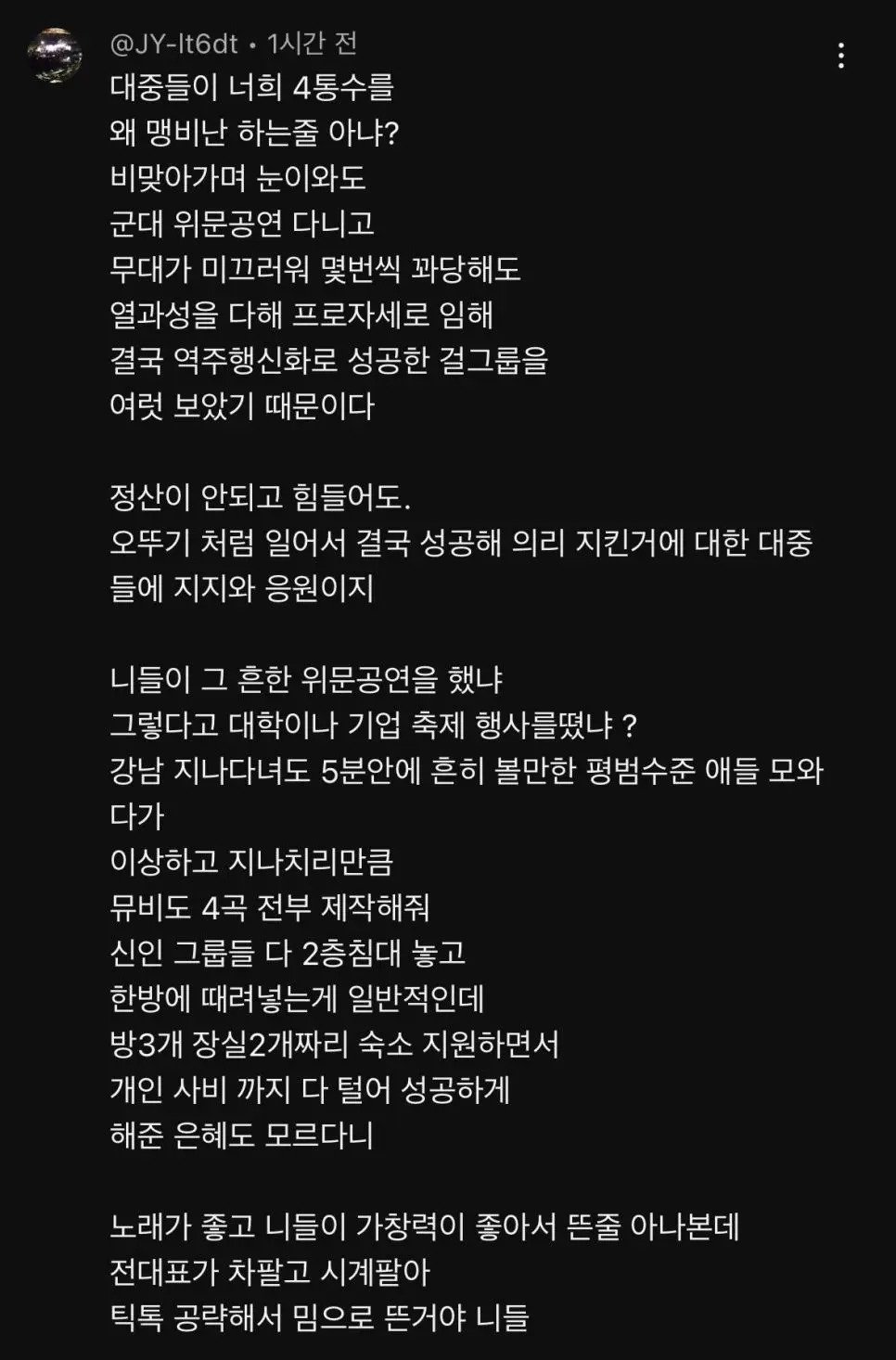 @JY-lt6dt • 1시간 전
대중들이 너희 4통수를
왜 맹비난 하는줄 아냐?
비맞아가며 눈이와도
군대 위문공연 다니고
무대가 미끄러워 몇번씩 꽈당해도
열과성을 다해 프로자세로 임해
결국 역주행신화로 성공한 걸그룹을
여럿 보았기 때문이다

정산이 안되고 힘들어도.
오뚜기 처럼 일어서 결국 성공해 의리 지킨거에 대한 대중들에 지지와 응원이지

니들이 그 흔한 위문공연을 했냐
그렇다고 대학이나 기업 축제 행사를뗬냐 ?
강남 지나다녀도 5분안에 흔히 볼만한 평범수준 애들 모와다가
이상하고 지나치리만큼
뮤비도 4곡 전부 제작해줘
신인 그룹들 다 2층침대 놓고
한방에 때려넣는게 일반적인데
방3개 장실2개짜리 숙소 지원하면서
개인 사비 까지 다 털어 성공하게
해준 은혜도 모르다니

노래가 좋고 니들이 가창력이 좋아서 뜬줄 아나본데
전대표가 차팔고 시계팔아
틱톡 공략해서 밈으로 뜬거야 니들